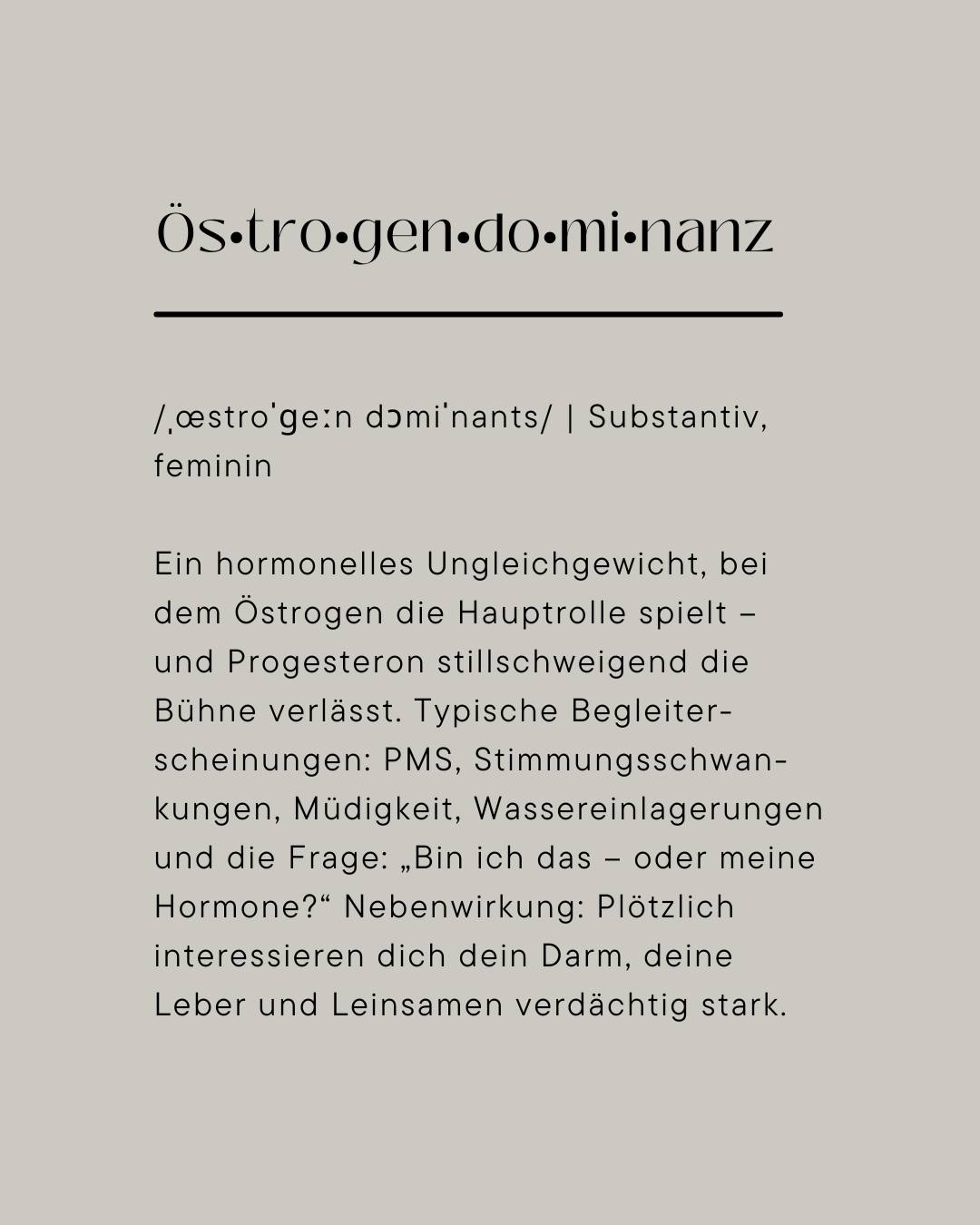 Ös•tro•gen•do•mi•nanz

/ˌœstroˈɡeːn dɔmiˈnants/ | Substantiv, feminin

Ein hormonelles Ungleichgewicht, bei dem Östrogen die Hauptrolle spielt – und Progesteron stillschweigend die Bühne verlässt. Typische Begleiterscheinungen: PMS, Stimmungsschwankungen, Müdigkeit, Wassereinlagerungen und die Frage: „Bin ich das – oder meine Hormone?“ Nebenwirkung: Plötzlich interessieren dich dein Darm, deine Leber und Leinsamen verdächtig stark.